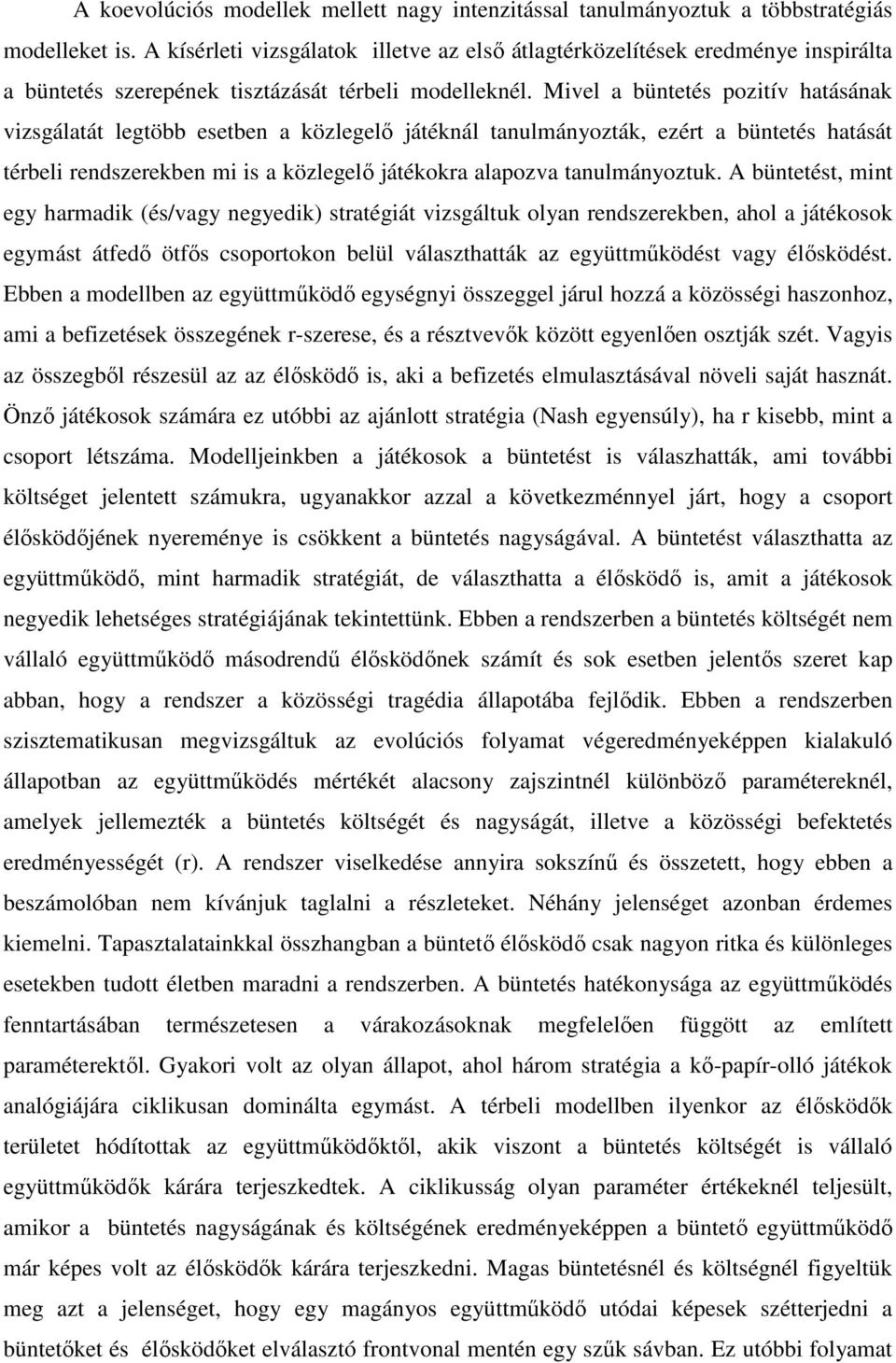 A koevolúciós modellek mellett nagy intenzitással tanulmányoztuk a többstratégiás modelleket is. A kísérleti vizsgálatok illetve az első átlagtérközelítések eredménye inspirálta a büntetés szerepének tisztázását térbeli modelleknél. Mivel a büntetés pozitív hatásának vizsgálatát legtöbb esetben a közlegelő játéknál tanulmányozták, ezért a büntetés hatását térbeli rendszerekben mi is a közlegelő játékokra alapozva tanulmányoztuk. A büntetést, mint egy harmadik (és/vagy negyedik) stratégiát vizsgáltuk olyan rendszerekben, ahol a játékosok egymást átfedő ötfős csoportokon belül választhatták az együttműködést vagy élősködést. Ebben a modellben az együttműködő egységnyi összeggel járul hozzá a közösségi haszonhoz, ami a befizetések összegének r-szerese, és a résztvevők között egyenlően osztják szét. Vagyis az összegből részesül az az élősködő is, aki a befizetés elmulasztásával növeli saját hasznát. Önző játékosok számára ez utóbbi az ajánlott stratégia (Nash egyensúly), ha r kisebb, mint a csoport létszáma. Modelljeinkben a játékosok a büntetést is válaszhatták, ami további költséget jelentett számukra, ugyanakkor azzal a következménnyel járt, hogy a csoport élősködőjének nyereménye is csökkent a büntetés nagyságával. A büntetést választhatta az együttműködő, mint harmadik stratégiát, de választhatta a élősködő is, amit a játékosok negyedik lehetséges stratégiájának tekintettünk. Ebben a rendszerben a büntetés költségét nem vállaló együttműködő másodrendű élősködőnek számít és sok esetben jelentős szeret kap abban, hogy a rendszer a közösségi tragédia állapotába fejlődik. Ebben a rendszerben szisztematikusan megvizsgáltuk az evolúciós folyamat végeredményeképpen kialakuló állapotban az együttműködés mértékét alacsony zajszintnél különböző paramétereknél, amelyek jellemezték a büntetés költségét és nagyságát, illetve a közösségi befektetés eredményességét (r). A rendszer viselkedése annyira sokszínű és összetett, hogy ebben a beszámolóban nem kívánjuk taglalni a részleteket. Néhány jelenséget azonban érdemes kiemelni. Tapasztalatainkkal összhangban a büntető élősködő csak nagyon ritka és különleges esetekben tudott életben maradni a rendszerben. A büntetés hatékonysága az együttműködés fenntartásában természetesen a várakozásoknak megfelelően függött az említett paraméterektől. Gyakori volt az olyan állapot, ahol három stratégia a kő-papír-olló játékok analógiájára ciklikusan dominálta egymást. A térbeli modellben ilyenkor az élősködők területet hódítottak az együttműködőktől, akik viszont a büntetés költségét is vállaló együttműködők kárára terjeszkedtek. A ciklikusság olyan paraméter értékeknél teljesült, amikor a büntetés nagyságának és költségének eredményeképpen a büntető együttműködő már képes volt az élősködők kárára terjeszkedni. Magas büntetésnél és költségnél figyeltük meg azt a jelenséget, hogy egy magányos együttműködő utódai képesek szétterjedni a büntetőket és élősködőket elválasztó frontvonal mentén egy szűk sávban. Ez utóbbi folyamat